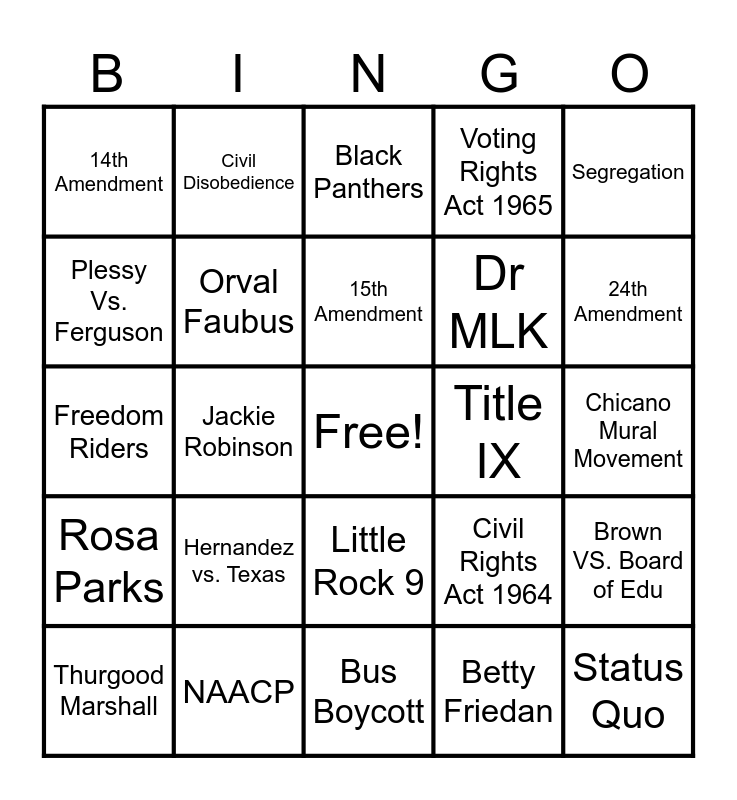 | B | I | N | G | O |
|---|---|---|---|---|
| 14th Amendment | Civil Disobedience | Black Panthers | Voting Rights Act 1965 | Segregation |
| Plessy Vs. Ferguson | Orval Faubus | 15th Amendment | Dr MLK | 24th Amendment |
| Freedom Riders | Jackie Robinson | Free! | Title IX | Chicano Mural Movement |
| Rosa Parks | Hernandez vs. Texas | Little Rock 9 | Civil Rights Act 1964 | Brown VS. Board of Edu |
| Thurgood Marshall | NAACP | Bus Boycott | Betty Friedan | Status Quo |